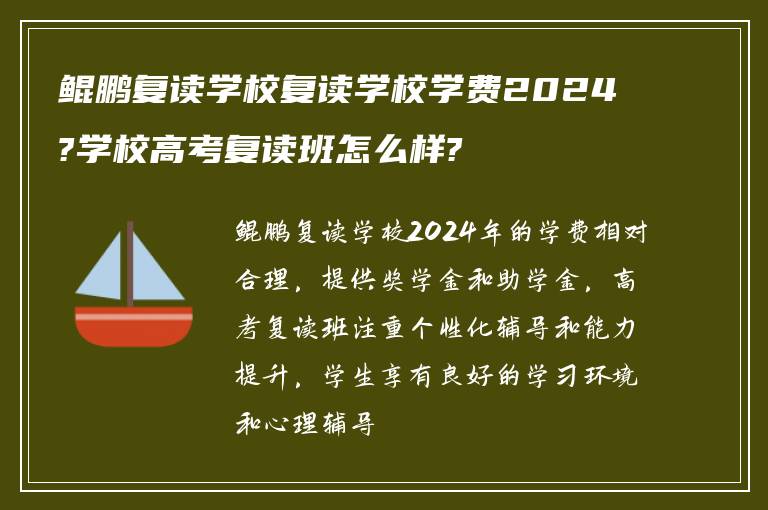 鲲鹏复读学校复读学校学费2024?学校高考复读班怎么样?

鲲鹏复读学校2024年的学费相对合理，提供奖学金和助学金，高考复读班注重个性化辅导和能力提升，学生享有良好的学习环境和心理辅导